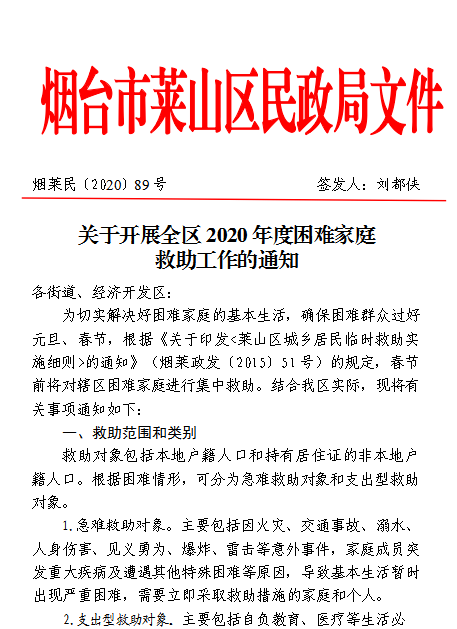 烟台市莱山区民政局文件

烟莱民〔2020〕89号　　　　　　　　签发人：刘都侠

关于开展全区2020年度困难家庭救助工作的通知

各街道、经济开发区：

为切实解决好困难家庭的基本生活，确保困难群众过好元旦、春节，根据《关于印发<莱山区城乡居民临时救助实施细则>的通知》（烟莱政发〔2015〕51号）的规定，春节前将对辖区困难家庭进行集中救助。结合我区实际，现将有关事项通知如下：

一、救助范围和类别

救助对象包括本地户籍人口和持有居住证的非本地户籍人口。根据困难情形，可分为急难救助对象和支出型救助对象。

1.急难救助对象。主要包括因火灾、交通事故、溺水、人身伤害、见义勇为、爆炸、雷击等意外事件，家庭成员突发重大疾病及遭遇其他特殊困难等原因，导致基本生活暂时出现严重困难，需要立即采取救助措施的家庭和个人。

2.支出型救助对象。主要包括自负教育、医疗等生活必